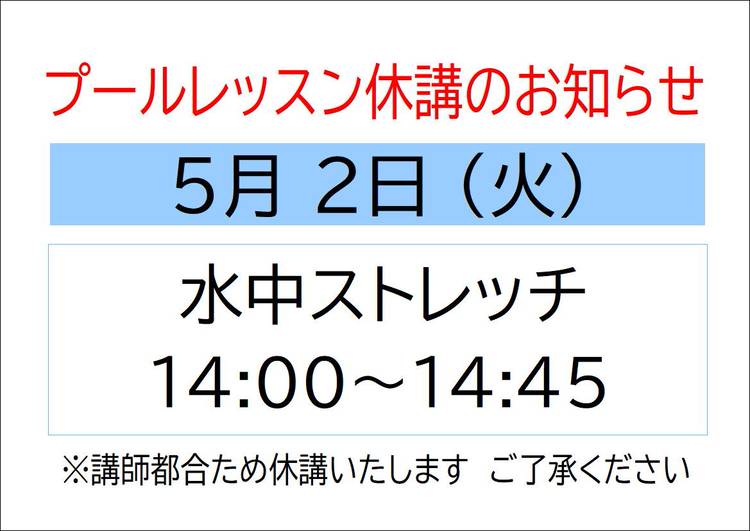 プールレッスン休講のお知らせ

5月 2日（火）

水中ストレッチ
14:00～14:45

※講師都合ため休講いたします ご了承ください